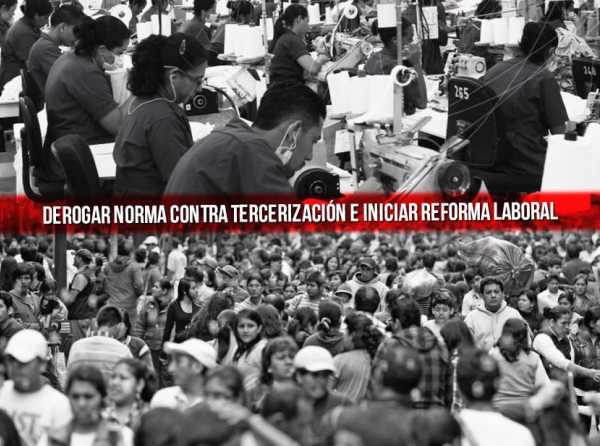 265

DEROGAR NORMA CONTRA TERCERIZACIÓN E INICIAR REFORMA LABORAL